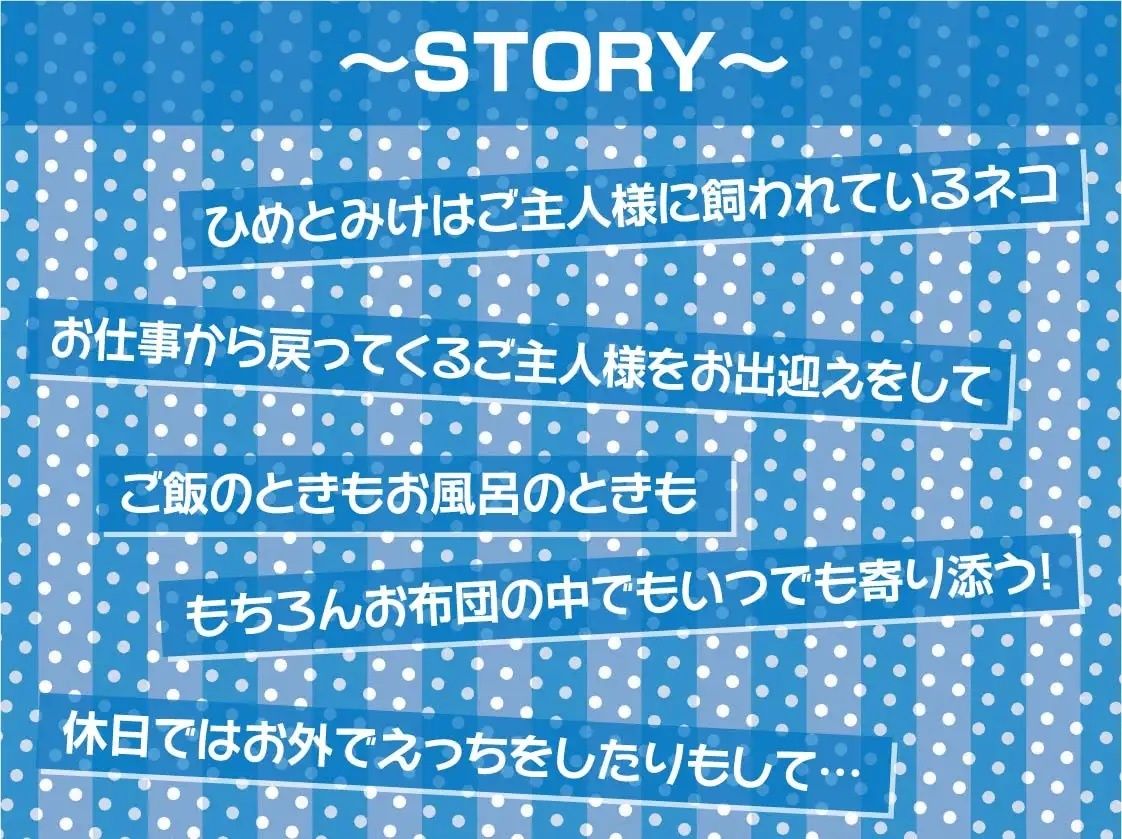 ～STORY～

ひめとみけはご主人様に飼われているネコ

お仕事から戻ってくるご主人様をお出迎えをして

ご飯のときもお風呂のときも

もちろんお布団の中でもいつでも寄り添う!

休日ではお外でえっちをしたりもして…